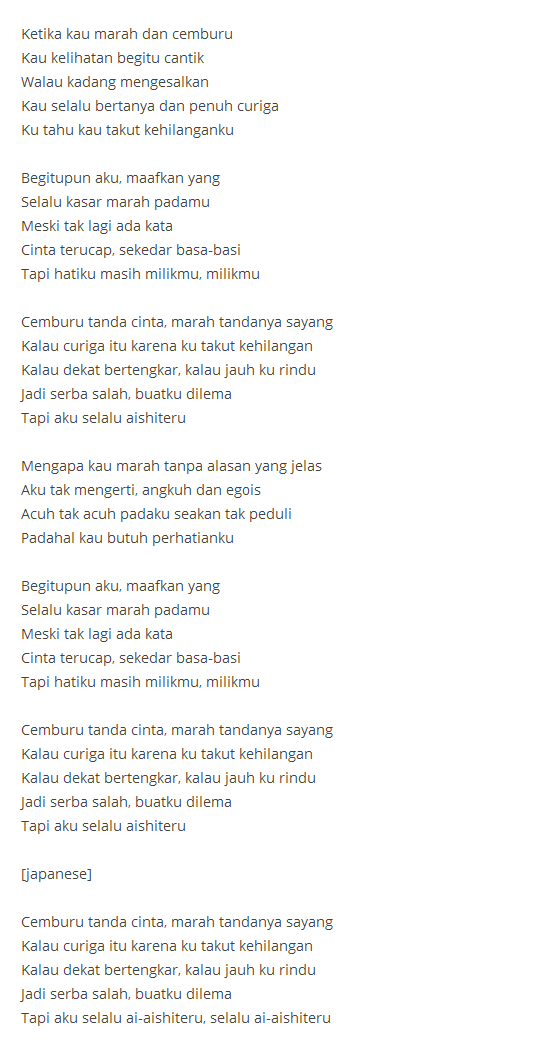 Ketika kau marah dan cemburu
Kau kelihatan begitu cantik
Walau kadang mengesalkan
Kau selalu bertanya dan penuh curiga
Ku tahu kau takut kehilanganku

Begitupun aku, maafkan yang
Selalu kasar marah padamu
Meski tak lagi ada kata
Cinta terucap, sekedar basa-basi
Tapi hatiku masih milikmu, milikmu

Cemburu tanda cinta, marah tandanya sayang
Kalau curiga itu karena ku takut kehilangan
Kalau dekat bertengkar, kalau jauh ku rindu
Jadi serba salah, buatku dilema
Tapi aku selalu aishiteru

Mengapa kau marah tanpa alasan yang jelas
Aku tak mengerti, angkuh dan egois
Acuh tak acuh padaku seakan tak peduli
Padahal kau butuh perhatianku

Begitupun aku, maafkan yang
Selalu kasar marah padamu
Meski tak lagi ada kata
Cinta terucap, sekedar basa-basi
Tapi hatiku masih milikmu, milikmu

Cemburu tanda cinta, marah tandanya sayang
Kalau curiga itu karena ku takut kehilangan
Kalau dekat bertengkar, kalau jauh ku rindu
Jadi serba salah, buatku dilema
Tapi aku selalu aishiteru

[japanese]

Cemburu tanda cinta, marah tandanya sayang
Kalau curiga itu karena ku takut kehilangan
Kalau dekat bertengkar, kalau jauh ku rindu
Jadi serba salah, buatku dilema
Tapi aku selalu ai-aishiteru, selalu ai-aishiteru